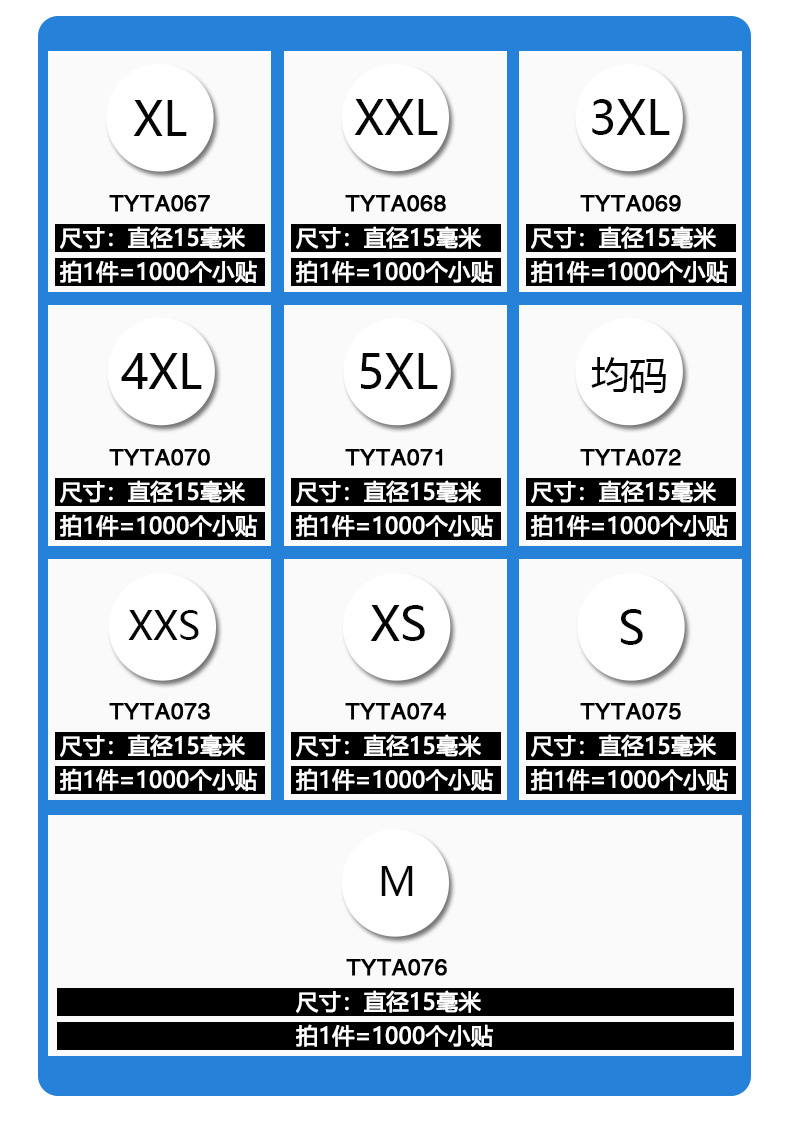 XL
TYTA067
尺寸：直径15毫米
拍1件=1000个小贴

XXL
TYTA068
尺寸：直径15毫米
拍1件=1000个小贴

3XL
TYTA069
尺寸：直径15毫米
拍1件=1000个小贴

4XL
TYTA070
尺寸：直径15毫米
拍1件=1000个小贴

5XL
TYTA071
尺寸：直径15毫米
拍1件=1000个小贴

均码
TYTA072
尺寸：直径15毫米
拍1件=1000个小贴

XXS
TYTA073
尺寸：直径15毫米
拍1件=1000个小贴

XS
TYTA074
尺寸：直径15毫米
拍1件=1000个小贴

S
TYTA075
尺寸：直径15毫米
拍1件=1000个小贴

M
TYTA076
尺寸：直径15毫米
拍1件=1000个小贴